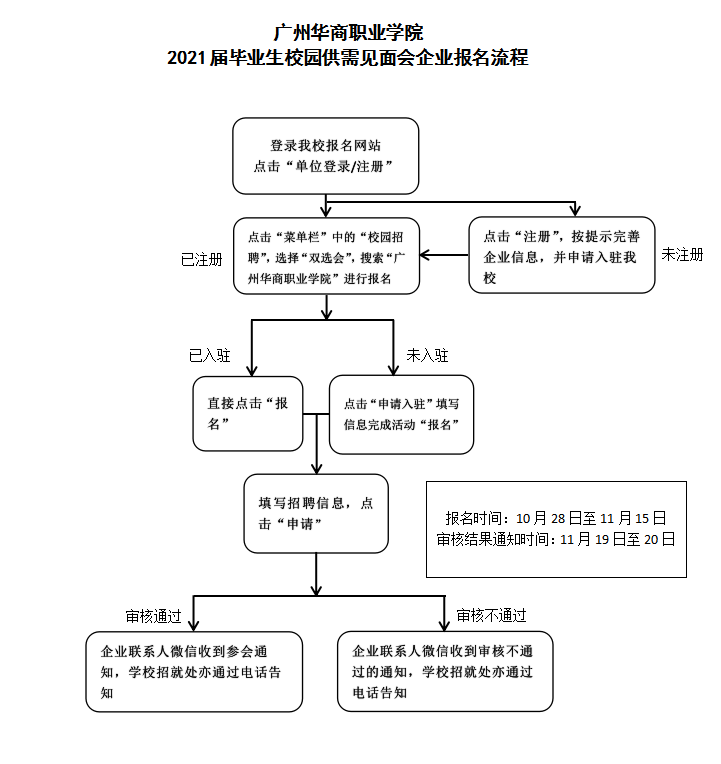 广州华商职业学院
2021 届毕业生校园供需见面会企业报名流程

登录我校报名网站
点击“单位登录/注册”

已注册

点击“菜单栏”中的“校园招聘”，选择“双选会”，搜索“广州华商职业学院”进行报名

点击“注册”，按提示完善企业信息，并申请入驻我校

未注册

已入驻

未入驻

直接点击“报名”

点击“申请入驻”填写信息完成活动“报名”

填写招聘信息，点击“申请”

报名时间：10 月 28 日至 11 月 15 日
审核结果通知时间：11 月 19 日至 20 日

审核通过

审核不通过

企业联系人微信收到参会通知，学校招就处亦通过电话告知

企业联系人微信收到审核不通过的通知，学校招就处亦通过电话告知